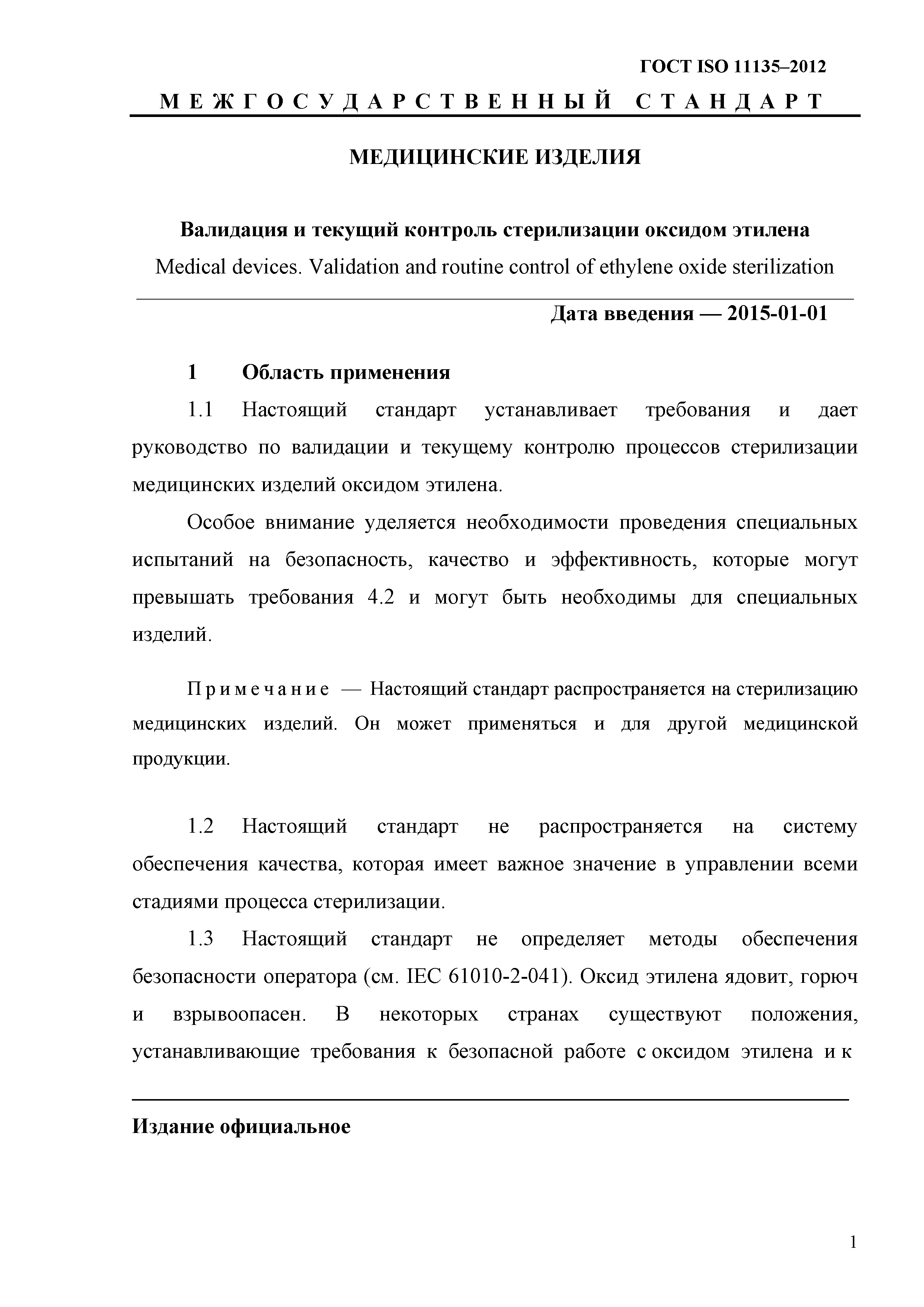 ГОСТ ISO 11135–2012

МЕЖГОСУДАРСТВЕННЫЙ СТАНДАРТ

МЕДИЦИНСКИЕ ИЗДЕЛИЯ

Валидация и текущий контроль стерилизации оксидом этилена
Medical devices. Validation and routine control of ethylene oxide sterilization

Дата введения — 2015-01-01

1 Область применения

1.1 Настоящий стандарт устанавливает требования и дает руководство по валидации и текущему контролю процессов стерилизации медицинских изделий оксидом этилена.

Особое внимание уделяется необходимости проведения специальных испытаний на безопасность, качество и эффективность, которые могут превышать требования 4.2 и могут быть необходимы для специальных изделий.

Примечание — Настоящий стандарт распространяется на стерилизацию медицинских изделий. Он может применяться и для другой медицинской продукции.

1.2 Настоящий стандарт не распространяется на систему обеспечения качества, которая имеет важное значение в управлении всеми стадиями процесса стерилизации.

1.3 Настоящий стандарт не определяет методы обеспечения безопасности оператора (см. IEC 61010-2-041). Оксид этилена ядовит, горюч и взрывоопасен. В некоторых странах существуют положения, устанавливающие требования к безопасной работе с оксидом этилена и к

Издание официальное

1